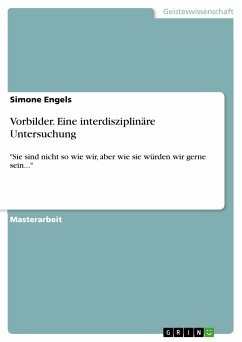 Geisteswissenschaft

Simone Engels

Vorbilder. Eine interdisziplinäre Untersuchung

"Sie sind nicht so wie wir, aber wie sie würden wir gerne sein..."

Masterarbeit

GRIN